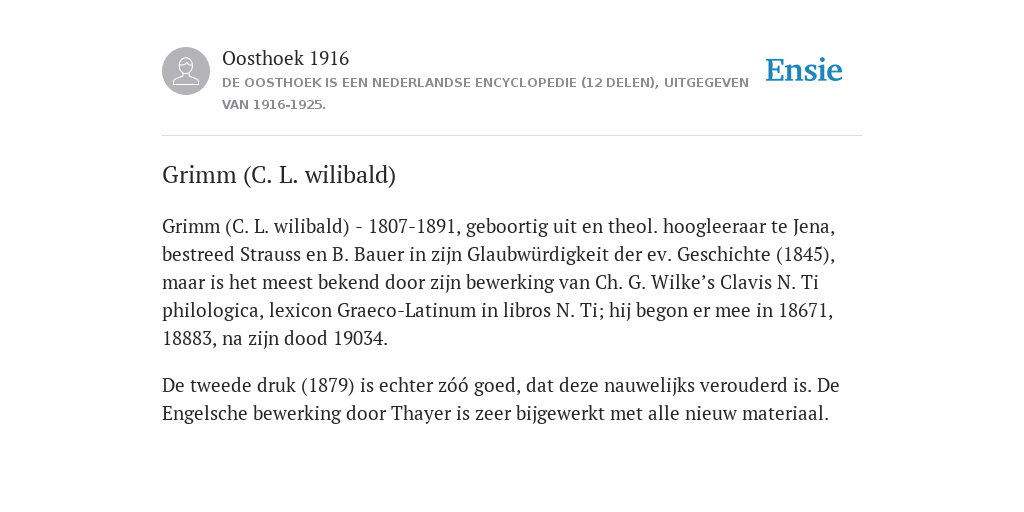 Oosthoek 1916

DE OOSTHOEK IS EEN NEDERLANDSE ENCYCLOPEDIE (12 DELEN), UITGEGEVEN VAN 1916-1925.

Ensie

Grimm (C. L. wilibald)

Grimm (C. L. wilibald) - 1807-1891, geboortig uit en theol. hoogleeraar te Jena, bestreed Strauss en B. Bauer in zijn Glaubwürdigkeit der ev. Geschichte (1845), maar is het meest bekend door zijn bewerking van Ch. G. Wilke's Clavis N. Ti philologica, lexicon Graeco-Latinum in libros N. Ti; hij begon er mee in 18671, 18883, na zijn dood 19034.

De tweede druk (1879) is echter zóó goed, dat deze nauwelijks verouderd is. De Engelsche bewerking door Thayer is zeer bijgewerkt met alle nieuw materiaal.